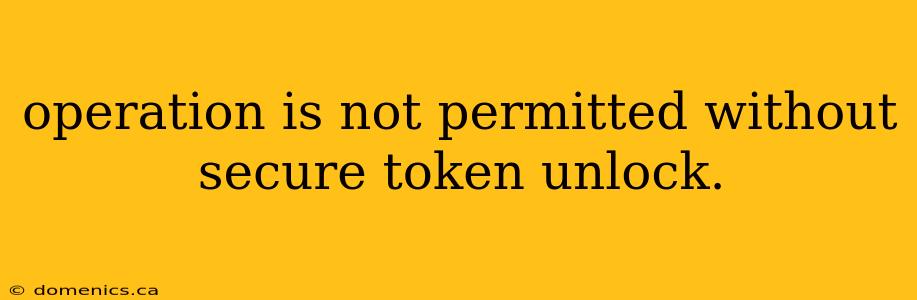 operation is not permitted without secure token unlock.

© domenics.ca